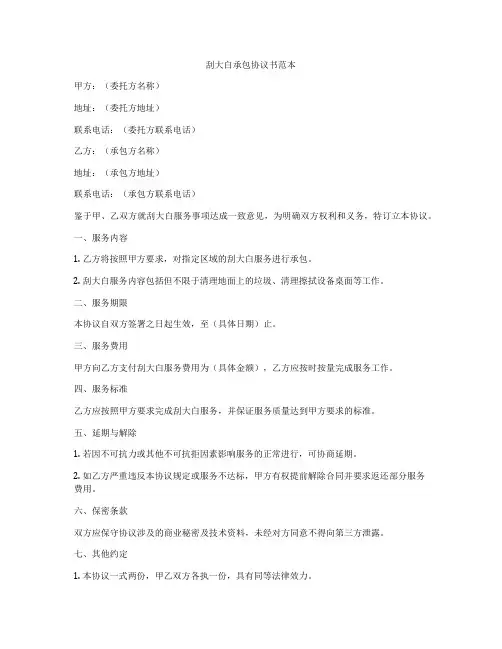 刮大白承包协议书范本

甲方：（委托方名称）

地址：（委托方地址）

联系电话：（委托方联系电话）

乙方：（承包方名称）

地址：（承包方地址）

联系电话：（承包方联系电话）

鉴于甲、乙双方就刮大白服务事项达成一致意见，为明确双方权利和义务，特订立本协议。

一、服务内容

1. 乙方将按照甲方要求，对指定区域的刮大白服务进行承包。

2. 刮大白服务内容包括但不限于清理地面上的垃圾、清理擦拭设备桌面等工作。

二、服务期限

本协议自双方签署之日起生效，至（具体日期）止。

三、服务费用

甲方向乙方支付刮大白服务费用为（具体金额），乙方应按时按量完成服务工作。

四、服务标准

乙方应按照甲方要求完成刮大白服务，并保证服务质量达到甲方要求的标准。

五、延期与解除

1. 若因不可抗力或其他不可抗拒因素影响服务的正常进行，可协商延期。

2. 如乙方严重违反本协议规定或服务不达标，甲方有权提前解除合同并要求返还部分服务费用。

六、保密条款

双方应保守协议涉及的商业秘密及技术资料，未经对方同意不得向第三方泄露。

七、其他约定

1. 本协议一式两份，甲乙双方各执一份，具有同等法律效力。